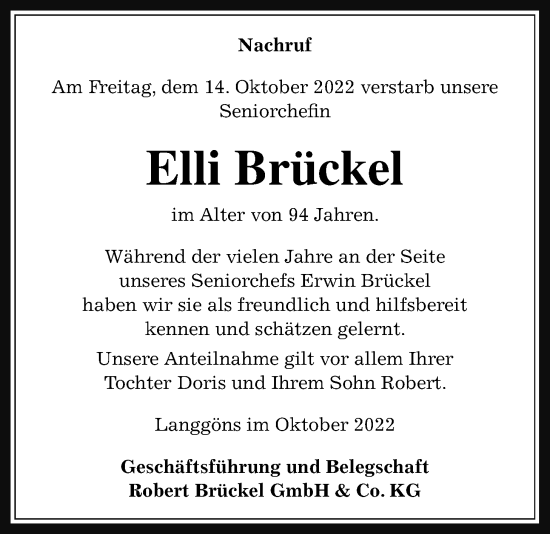 Nachruf

Am Freitag, dem 14. Oktober 2022 verstarb unsere Seniorchefin

Elli Brückel

im Alter von 94 Jahren.

Während der vielen Jahre an der Seite unseres Seniorchefs Erwin Brückel haben wir sie als freundlich und hilfsbereit kennen und schätzen gelernt.

Unsere Anteilnahme gilt vor allem Ihrer Tochter Doris und Ihrem Sohn Robert.

Langgöns im Oktober 2022

Geschäftsführung und Belegschaft
Robert Brückel GmbH & Co. KG